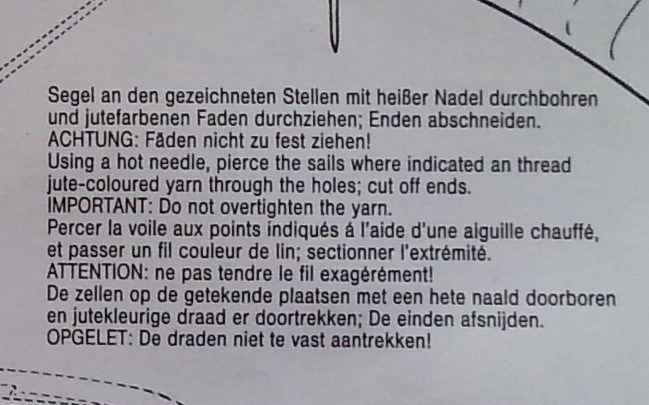 Segel an den gezeichneten Stellen mit heißer Nadel durchbohren und jutefarbenen Faden durchziehen; Enden abschneiden.
ACHTUNG: Fäden nicht zu fest ziehen!
Using a hot needle, pierce the sails where indicated an thread jute-coloured yarn through the holes; cut off ends.
IMPORTANT: Do not overtighten the yarn.
Percer la voile aux points indiqués á l'aide d'une aiguille chauffé, et passer un fil couleur de lin; sectionner l'extrémité.
ATTENTION: ne pas tendre le fil exagérément!
De zellen op de getekende plaatsen met een hete naald doorboren en jutekleurige draad er doortrekken; De einden afsnijden.
OPGELET: De draden niet te vast aantrekken!